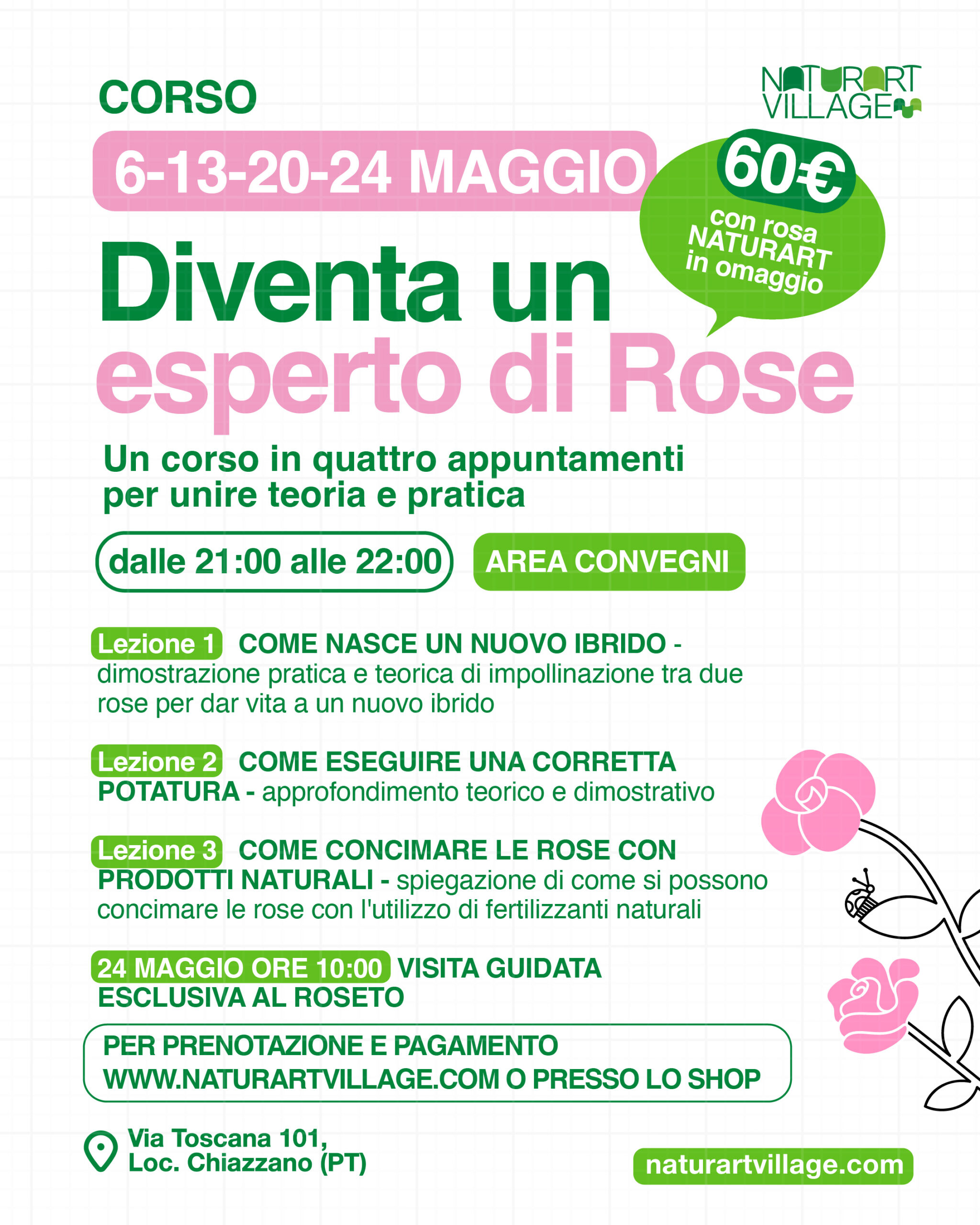 CORSO

NATURART VILLAGE

6-13-20-24 MAGGIO

60€

con rosa NATURART in omaggio

Diventa un esperto di Rose

Un corso in quattro appuntamenti per unire teoria e pratica

dalle 21:00 alle 22:00

AREA CONVEGNI

Lezione 1 COME NASCE UN NUOVO IBRIDO - dimostrazione pratica e teorica di impollinazione tra due rose per dar vita a un nuovo ibrido

Lezione 2 COME ESEGUIRE UNA CORRETTA POTATURA - approfondimento teorico e dimostrativo

Lezione 3 COME CONCIMARE LE ROSE CON PRODOTTI NATURALI - spiegazione di come si possono concimare le rose con l'utilizzo di fertilizzanti naturali

24 MAGGIO ORE 10:00 VISITA GUIDATA ESCLUSIVA AL ROSETO

PER PRENOTAZIONE E PAGAMENTO WWW.NATURARTVILLAGE.COM O PRESSO LO SHOP

Via Toscana 101, Loc. Chiazzano (PT)

naturartvillage.com